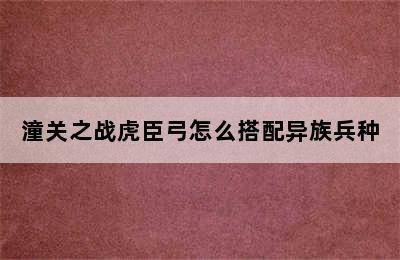 潼关之战虎臣弓怎么搭配异族兵种